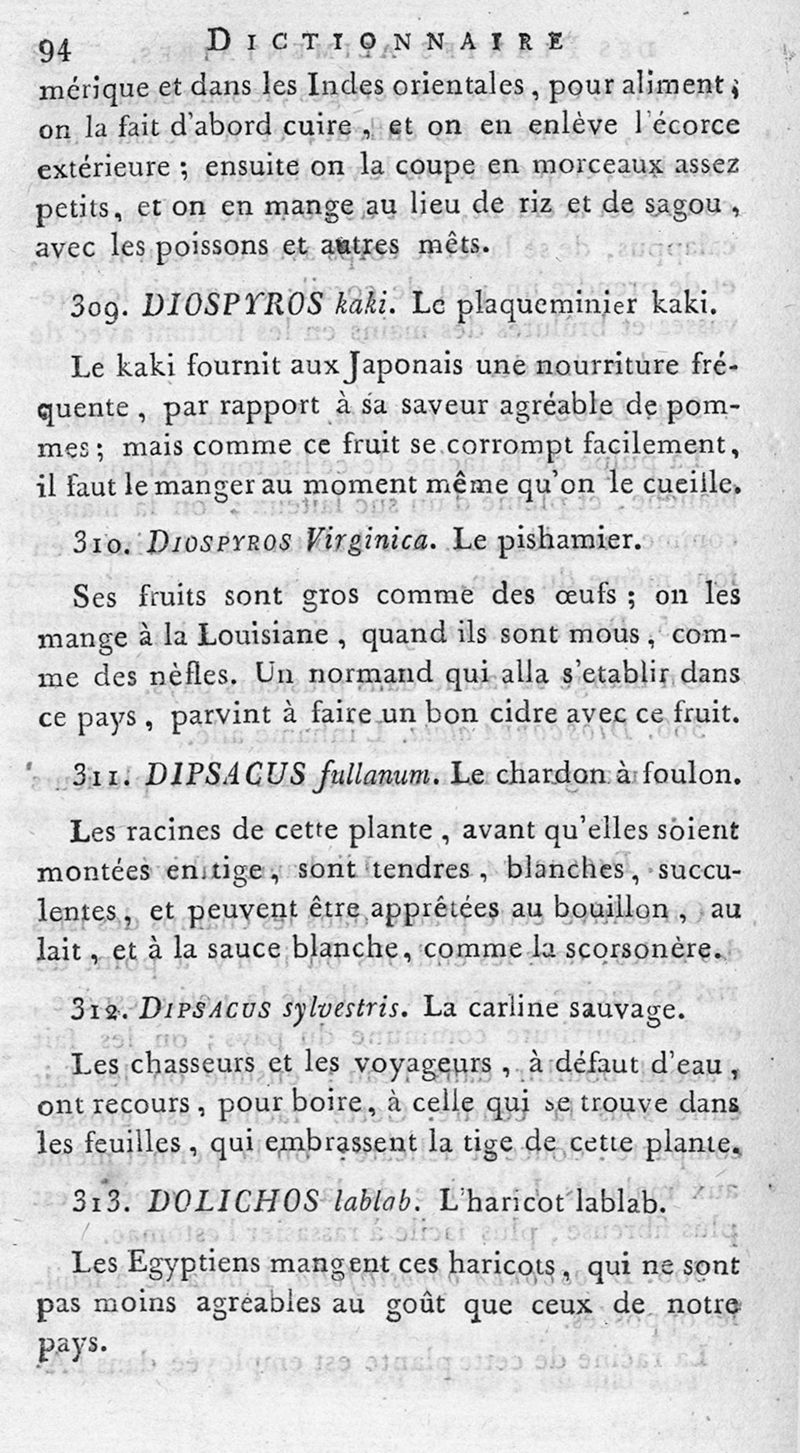 94 DICTIONNAIRE

mérique et dans les Indes orientales, pour aliment ; on la fait d'abord cuire, et on en enlève l'écorce extérieure ; ensuite on la coupe en morceaux assez petits, et on en mange au lieu de riz et de sagou, avec les poissons et autres mêts.

309. DIOSPYROS kaki. Le plaqueminier kaki.

Le kaki fournit aux Japonais une nourriture fréquente, par rapport à sa saveur agréable de pommes ; mais comme ce fruit se corrompt facilement, il faut le manger au moment même qu'on le cueille.

310. DIOSPYROS Virginica. Le pishamier.

Ses fruits sont gros comme des œufs ; on les mange à la Louisiane, quand ils sont mous, comme des nèfles. Un normand qui alla s'etablir dans ce pays, parvint à faire un bon cidre avec ce fruit.

311. DIPSACUS fullanum. Le chardon à foulon.

Les racines de cette plante, avant qu'elles soient montées en tige, sont tendres, blanches, succulentes, et peuvent être apprêtées au bouillon, au lait, et à la sauce blanche, comme la scorsonère.

312. DIPSACUS sylvestris. La carline sauvage.

Les chasseurs et les voyageurs, à défaut d'eau, ont recours, pour boire, à celle qui se trouve dans les feuilles, qui embrassent la tige de cette plante.

313. DOLICHOS lablab. L'haricot lablab.

Les Egyptiens mangent ces haricots, qui ne sont pas moins agréables au goût que ceux de notre pays.